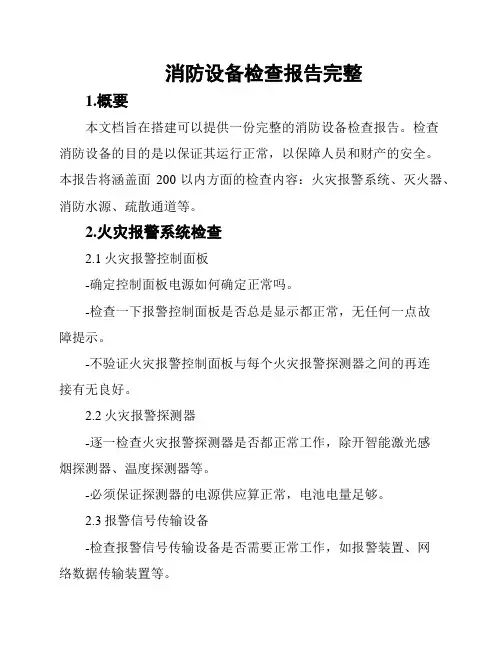 消防设备检查报告完整

1.概要

本文档旨在搭建可以提供一份完整的消防设备检查报告。检查消防设备的目的是以保证其运行正常，以保障人员和财产的安全。本报告将涵盖面 200 以内方面的检查内容：火灾报警系统、灭火器、消防水源、疏散通道等。

2.火灾报警系统检查

2.1 火灾报警控制面板

-确定控制面板电源如何确定正常吗。

-检查一下报警控制面板是否总是显示都正常，无任何一点故障提示。

-不验证火灾报警控制面板与每个火灾报警探测器之间的再连接有无良好。

2.2 火灾报警探测器

-逐一检查火灾报警探测器是否都正常工作，除开智能激光感烟探测器、温度探测器等。

-必须保证探测器的电源供应算正常，电池电量足够。

2.3 报警信号传输设备

-检查报警信号传输设备是否需要正常工作，如报警装置、网络数据传输装置等。